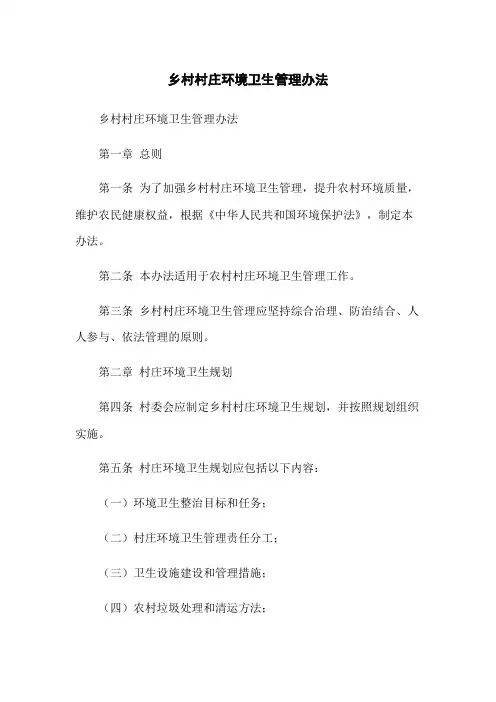 乡村村庄环境卫生管理办法

乡村村庄环境卫生管理办法

第一章 总则

第一条 为了加强乡村村庄环境卫生管理，提升农村环境质量，维护农民健康权益，根据《中华人民共和国环境保护法》，制定本办法。

第二条 本办法适用于农村村庄环境卫生管理工作。

第三条 乡村村庄环境卫生管理应坚持综合治理、防治结合、人人参与、依法管理的原则。

第二章 村庄环境卫生规划

第四条 村委会应制定乡村村庄环境卫生规划，并按照规划组织实施。

第五条 村庄环境卫生规划应包括以下内容：

（一）环境卫生整治目标和任务；

（二）村庄环境卫生管理责任分工；

（三）卫生设施建设和管理措施；

（四）农村垃圾处理和清运方法；